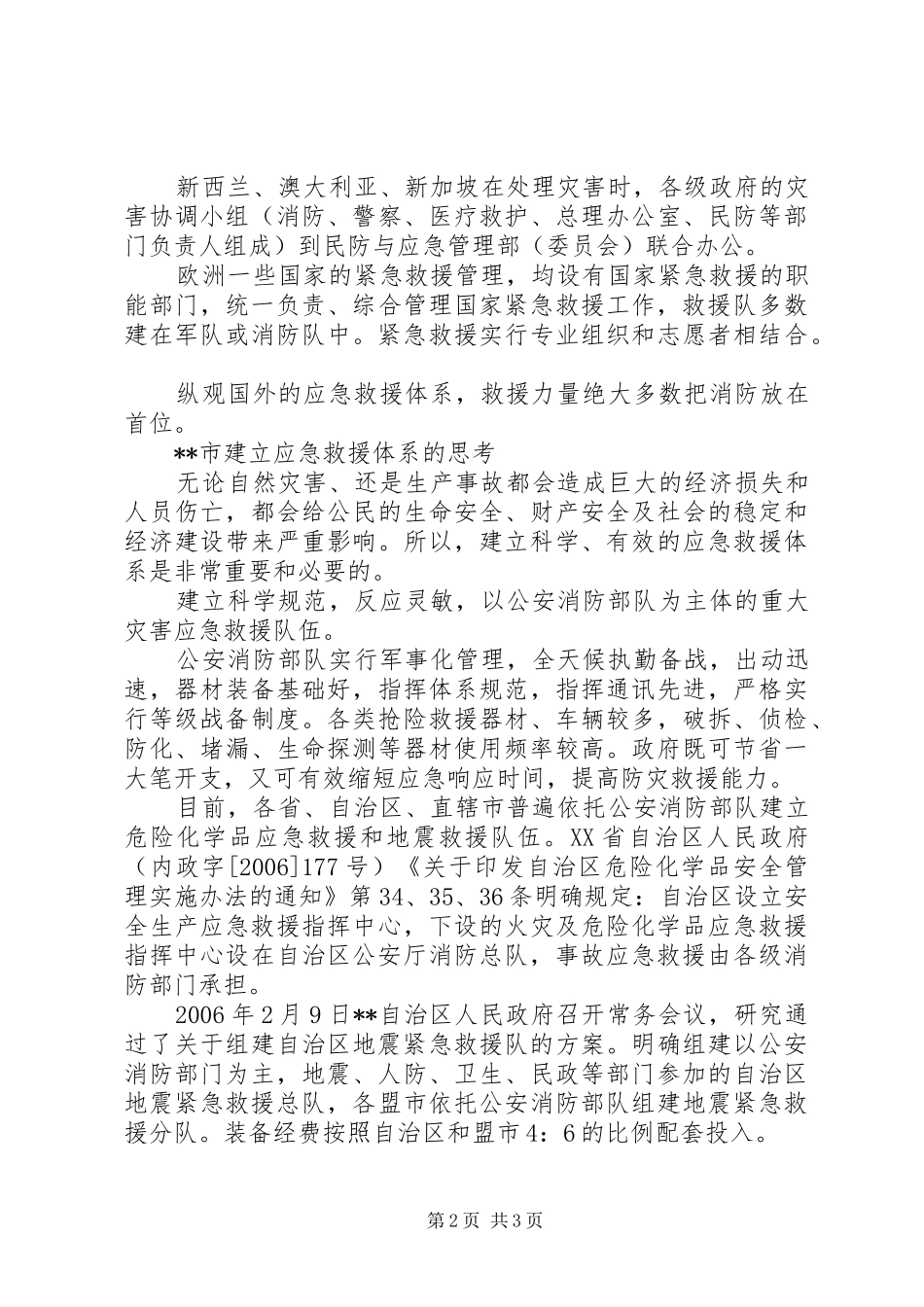 新西兰、澳大利亚、新加坡在处理灾害时，各级政府的灾害协调小组（消防、警察、医疗救护、总理办公室、民防等部门负责人组成）到民防与应急管理部（委员会）联合办公。

欧洲一些国家的紧急救援管理，均设有国家紧急救援的职能部门，统一负责、综合管理国家紧急救援工作，救援队多数建在军队或消防队中。紧急救援实行专业组织和志愿者相结合。

纵观国外的应急救援体系，救援力量绝大多数把消防放在首位。

**市建立应急救援体系的思考

无论自然灾害、还是生产事故都会造成巨大的经济损失和人员伤亡，都会给公民的生命安全、财产安全及社会的稳定和经济建设带来严重影响。所以，建立科学、有效的应急救援体系是非常重要和必要的。

建立科学规范，反应灵敏，以公安消防部队为主体的重大灾害应急救援队伍。

公安消防部队实行军事化管理，全天候执勤备战，出动迅速，器材装备基础好，指挥体系规范，指挥通讯先进，严格实行等级战备制度。各类抢险救援器材、车辆较多，破拆、侦检、防化、堵漏、生命探测等器材使用频率较高。政府既可节省一大笔开支，又可有效缩短应急响应时间，提高防灾救援能力。

目前，各省、自治区、直辖市普遍依托公安消防部队建立危险化学品应急救援和地震救援队伍。XX省自治区人民政府（内政字[2006]177号）《关于印发自治区危险化学品安全管理实施办法的通知》第34、35、36条明确规定：自治区设立安全生产应急救援指挥中心，下设的火灾及危险化学品应急救援指挥中心设在自治区公安厅消防总队，事故应急救援由各级消防部门承担。

2006年2月9日**自治区人民政府召开常务会议，研究通过了关于组建自治区地震紧急救援队的方案。明确组建以公安消防部门为主，地震、人防、卫生、民政等部门参加的自治区地震紧急救援总队，各盟市依托公安消防部队组建地震紧急救援分队。装备经费按照自治区和盟市4：6的比例配套投入。

第2页 共3页